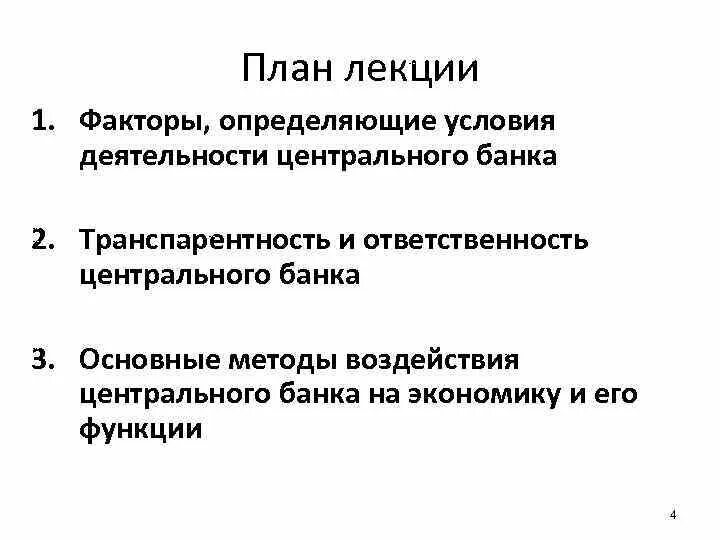 План лекции

1. Факторы, определяющие условия деятельности центрального банка

2. Транспарентность и ответственность центрального банка

3. Основные методы воздействия центрального банка на экономику и его функции

4